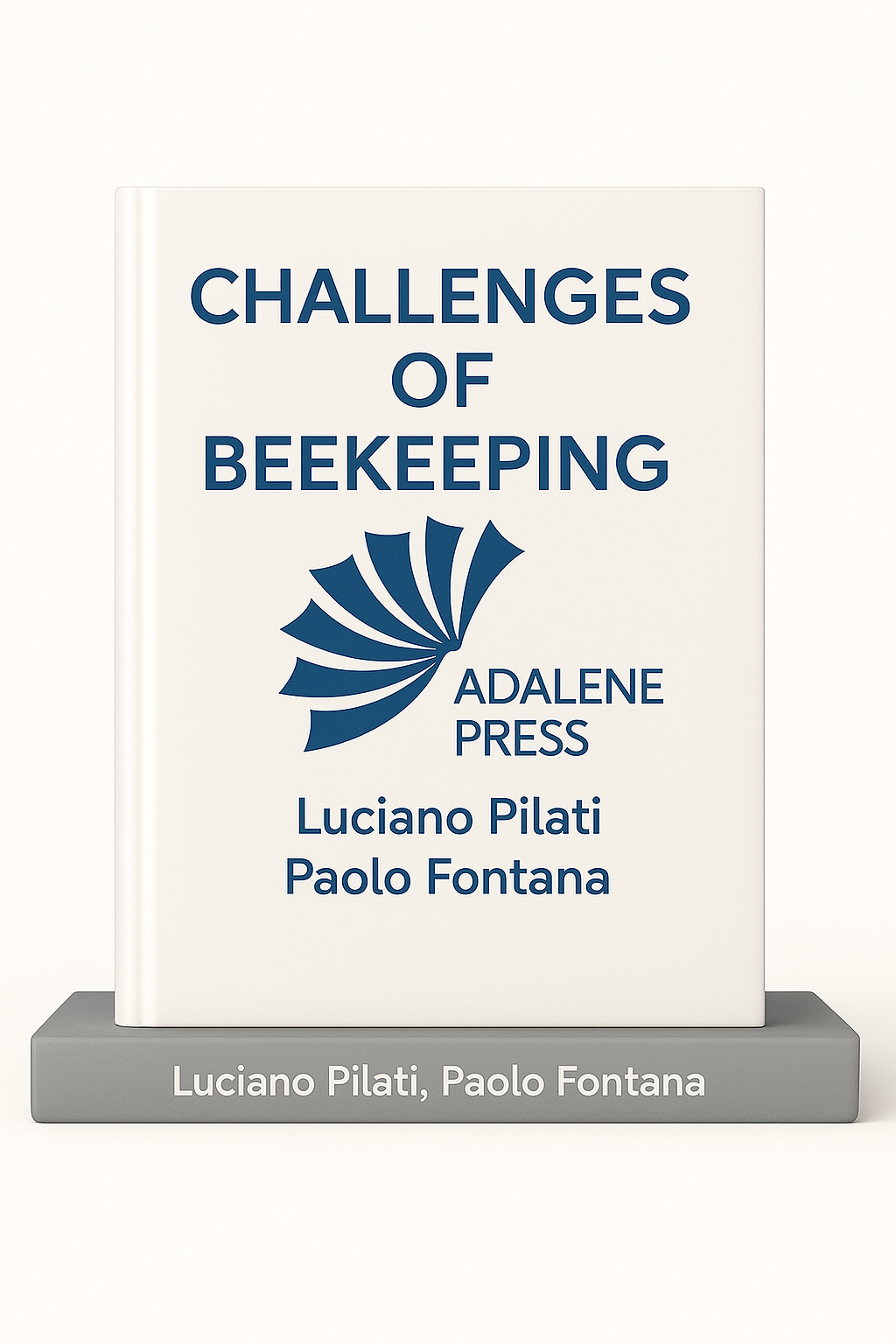 CHALLENGES
OF
BEEKEEPING

ADALENE
PRESS

Luciano Pilati
Paolo Fontana

Luciano Pilati, Paolo Fontana